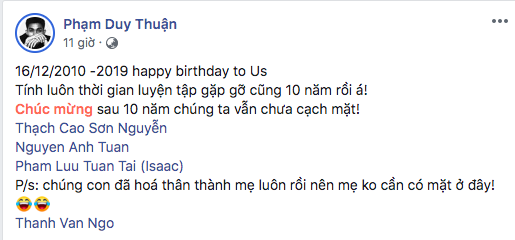 Phạm Duy Thuận
11 giờ ·

16/12/2010 -2019 happy birthday to Us
Tính luôn thời gian luyện tập gặp gỡ cũng 10 năm rồi á!
Chúc mừng sau 10 năm chúng ta vẫn chưa cạch mặt!
Thạch Cao Sơn Nguyễn
Nguyen Anh Tuan
Pham Luu Tuan Tai (Isaac)
P/s: chúng con đã hoá thân thành mẹ luôn rồi nên mẹ ko cần có mặt ở đây! 😂😂
Thanh Van Ngo